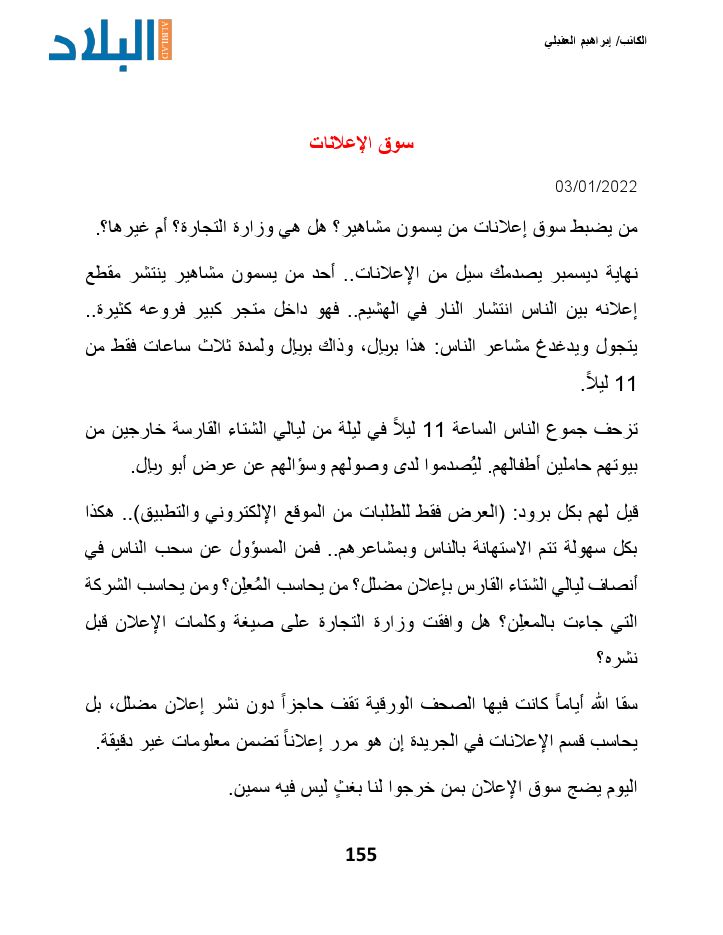 الكاتب/ إبراهيم العقيلي

البلاد
ALBILAD

سوق الإعلانات

03/01/2022

من يضبط سوق إعلانات من يسمون مشاهير؟ هل هي وزارة التجارة؟ أم غيرها؟.

نهاية ديسمبر يصدمك سيل من الإعلانات.. أحد من يسمون مشاهير ينتشر مقطع إعلانه بين الناس انتشار النار في الهشيم.. فهو داخل متجر كبير فروعه كثيرة.. يتجول ويدغدغ مشاعر الناس: هذا بريال، وذاك بريال ولمدة ثلاث ساعات فقط من 11 ليلاً.

تزحف جموع الناس الساعة 11 ليلاً في ليلة من ليالي الشتاء القارسة خارجين من بيوتهم حاملين أطفالهم. ليُصدموا لدى وصولهم وسؤالهم عن عرض أبو ريال.

قيل لهم بكل برود: (العرض فقط للطلبات من الموقع الإلكتروني والتطبيق).. هكذا بكل سهولة تتم الاستهانة بالناس وبمشاعرهم.. فمن المسؤول عن سحب الناس في أنصاف ليالي الشتاء القارس بإعلان مضلل؟ من يحاسب المُعلِن؟ ومن يحاسب الشركة التي جاءت بالمعلِن؟ هل وافقت وزارة التجارة على صيغة وكلمات الإعلان قبل نشره؟

سقا الله أياماً كانت فيها الصحف الورقية تقف حاجزاً دون نشر إعلان مضلل، بل يحاسب قسم الإعلانات في الجريدة إن هو مرر إعلاناً تضمن معلومات غير دقيقة.

اليوم يضج سوق الإعلان بمن خرجوا لنا بغثٍ ليس فيه سمين.

155